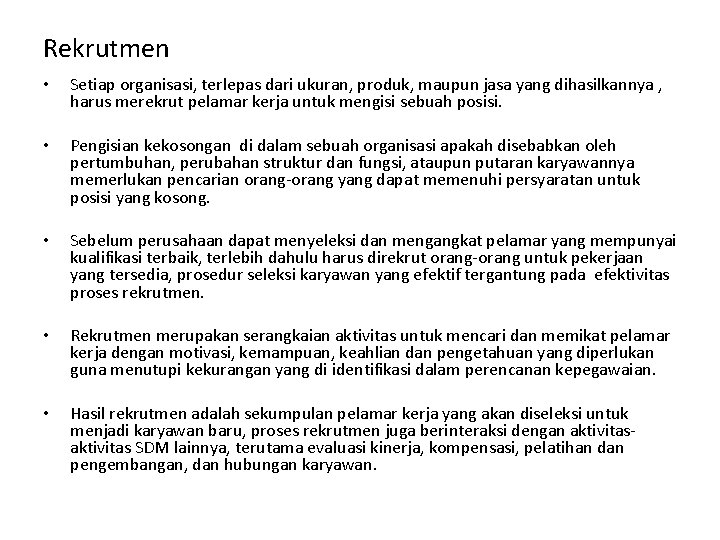 Rekrutmen

• Setiap organisasi, terlepas dari ukuran, produk, maupun jasa yang dihasilkannya , harus merekrut pelamar kerja untuk mengisi sebuah posisi.

• Pengisian kekosongan di dalam sebuah organisasi apakah disebabkan oleh pertumbuhan, perubahan struktur dan fungsi, ataupun putaran karyawannya memerlukan pencarian orang-orang yang dapat memenuhi persyaratan untuk posisi yang kosong.

• Sebelum perusahaan dapat menyeleksi dan mengangkat pelamar yang mempunyai kualifikasi terbaik, terlebih dahulu harus direkrut orang-orang untuk pekerjaan yang tersedia, prosedur seleksi karyawan yang efektif tergantung pada efektivitas proses rekrutmen.

• Rekrutmen merupakan serangkaian aktivitas untuk mencari dan memikat pelamar kerja dengan motivasi, kemampuan, keahlian dan pengetahuan yang diperlukan guna menutupi kekurangan yang di identifikasi dalam perencanan kepegawaian.

• Hasil rekrutmen adalah sekumpulan pelamar kerja yang akan diseleksi untuk menjadi karyawan baru, proses rekrutmen juga berinteraksi dengan aktivitas-aktivitas SDM lainnya, terutama evaluasi kinerja, kompensasi, pelatihan dan pengembangan, dan hubungan karyawan.